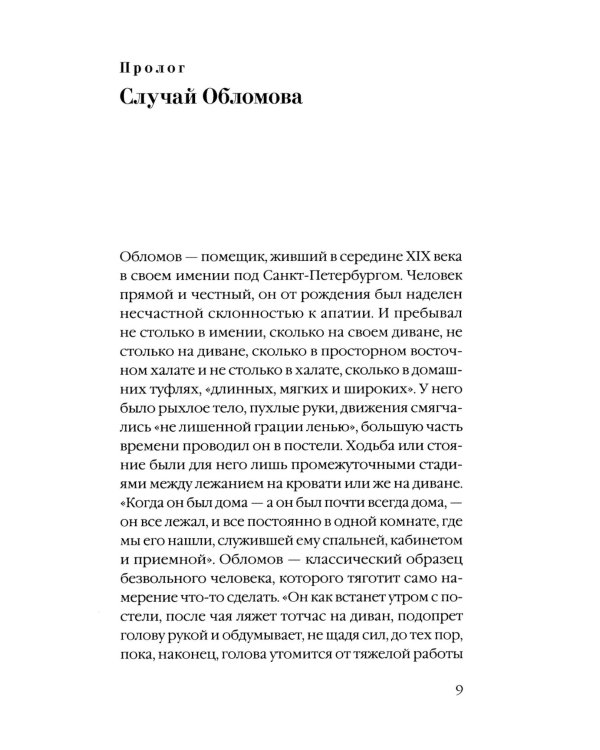 Пролог
Случай Обломова

Обломов — помещик, живший в середине XIX века в своем имении под Санкт-Петербургом. Человек прямой и честный, он от рождения был наделен несчастной склонностью к апатии. И пребывал не столько в имении, сколько на своем диване, не столько на диване, сколько в просторном восточном халате и не столько в халате, сколько в домашних туфлях, «длинных, мягких и широких». У него было рыхлое тело, пухлые руки, движения смягчались «не лишенной грации ленью», большую часть времени проводил он в постели. Ходьба или стояние были для него лишь промежуточными стадиями между лежанием на кровати или же на диване. «Когда он был дома — а он был почти всегда дома, — он все лежал, и все постоянно в одной комнате, где мы его нашли, служившей ему спальней, кабинетом и приемной». Обломов — классический образец безвольного человека, которого тяготит само намерение что-то сделать. «Он как встанет утром с постели, после чая ляжет тотчас на диван, подопрет голову рукой и обдумывает, не щадя сил, до тех пор, пока, наконец, голова утомится от тяжелой работы

9